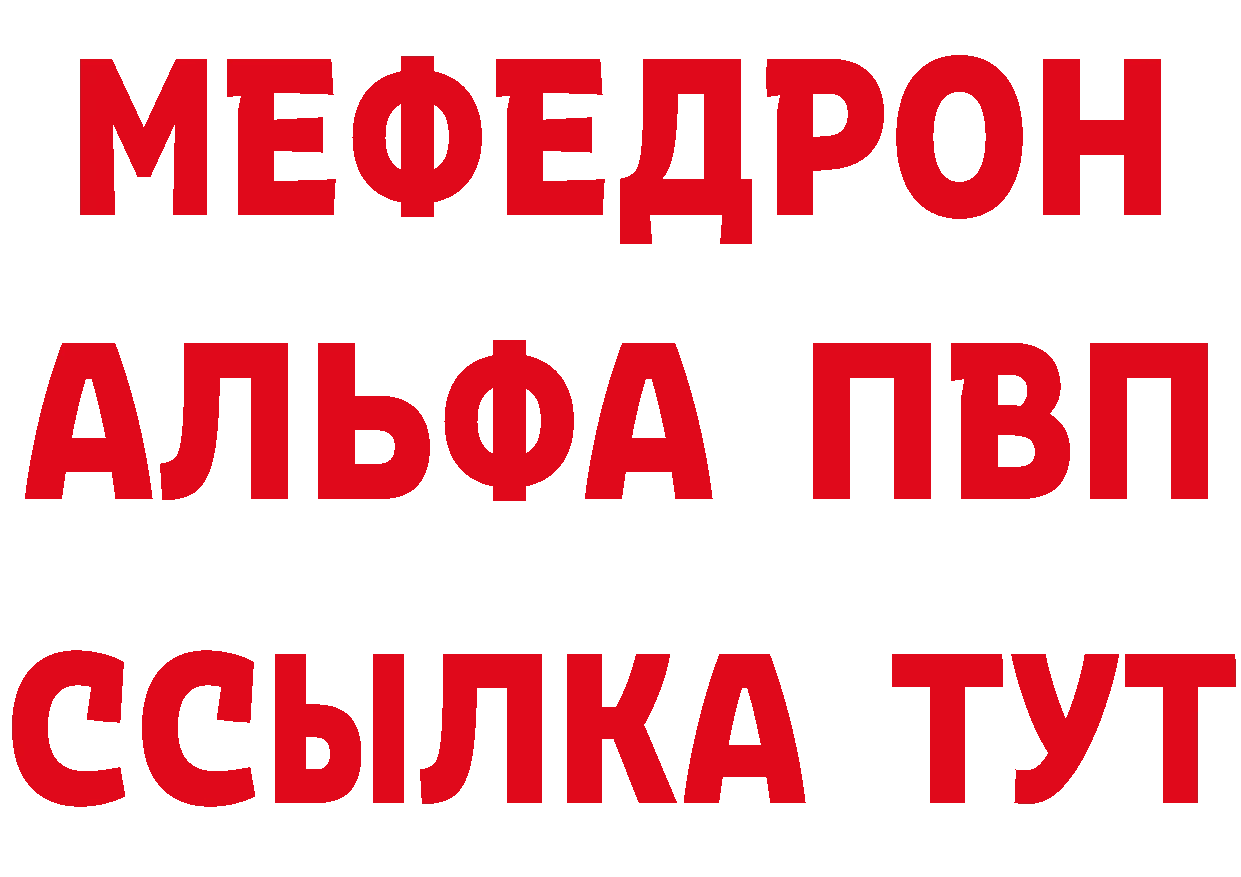 МЕФЕДРОН
АЛЬФА ПВП
ССЫЛКА ТУТ